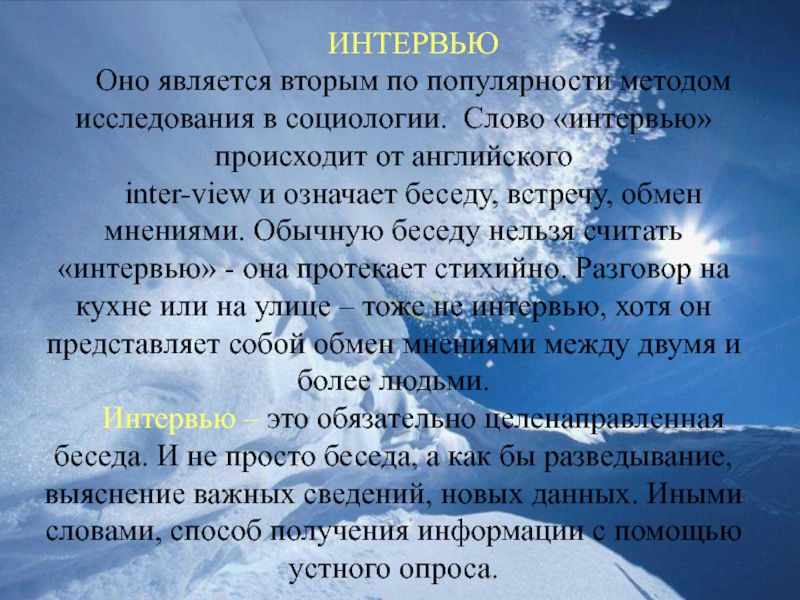 ИНТЕРВЬЮ

Оно является вторым по популярности методом исследования в социологии. Слово «интервью» происходит от английского inter-view и означает беседу, встречу, обмен мнениями. Обычную беседу нельзя считать «интервью» - она протекает стихийно. Разговор на кухне или на улице – тоже не интервью, хотя он представляет собой обмен мнениями между двумя и более людьми.

Интервью – это обязательно целенаправленная беседа. И не просто беседа, а как бы разведывание, выяснение важных сведений, новых данных. Иными словами, способ получения информации с помощью устного опроса.